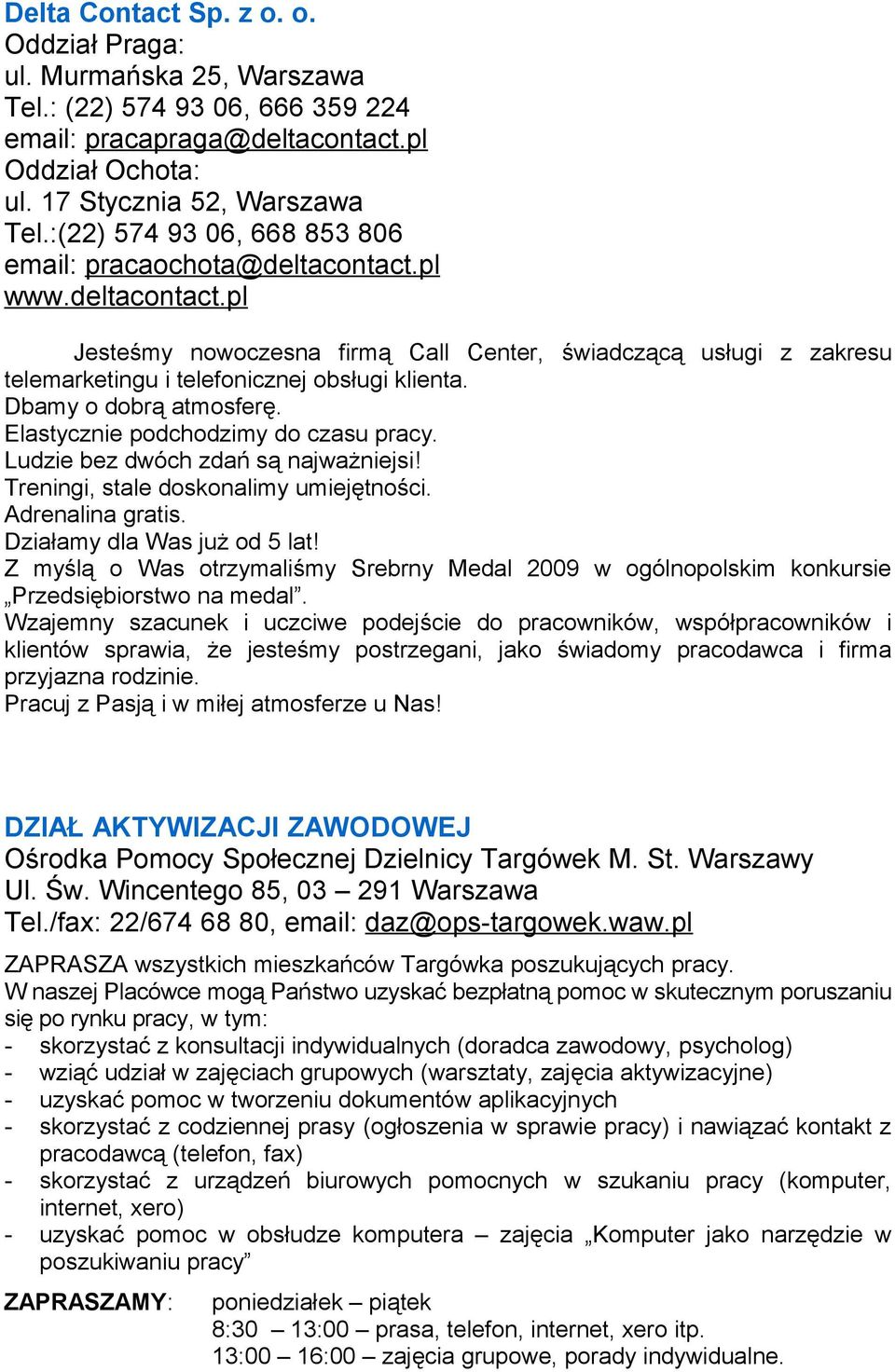 Delta Contact Sp. z o. o.
Oddział Praga:
ul. Murmańska 25, Warszawa
Tel.: (22) 574 93 06, 666 359 224
email: pracapraga@deltacontact.pl
Oddział Ochota:
ul. 17 Stycznia 52, Warszawa
Tel.:(22) 574 93 06, 668 853 806
email: pracaochota@deltacontact.pl
www.deltacontact.pl

Jesteśmy nowoczesna firmą Call Center, świadczącą usługi z zakresu telemarketingu i telefonicznej obsługi klienta.
Dbamy o dobrą atmosferę.
Elastycznie podchodzimy do czasu pracy.
Ludzie bez dwóch zdań są najważniejsi!
Treningi, stale doskonalimy umiejętności.
Adrenalina gratis.
Działamy dla Was już od 5 lat!
Z myślą o Was otrzymaliśmy Srebrny Medal 2009 w ogólnopolskim konkursie „Przedsiębiorstwo na medal”.
Wzajemny szacunek i uczciwe podejście do pracowników, współpracowników i klientów sprawia, że jesteśmy postrzegani, jako świadomy pracodawca i firma przyjazna rodzinie.
Pracuj z Pasją i w miłej atmosferze u Nas!

DZIAŁ AKTYWIZACJI ZAWODOWEJ
Ośrodka Pomocy Społecznej Dzielnicy Targówek M. St. Warszawy
Ul. Św. Wincentego 85, 03 – 291 Warszawa
Tel./fax: 22/674 68 80, email: daz@ops-targowek.waw.pl

ZAPRASZA wszystkich mieszkańców Targówka poszukujących pracy.
W naszej Placówce mogą Państwo uzyskać bezpłatną pomoc w skutecznym poruszaniu się po rynku pracy, w tym:
- skorzystać z konsultacji indywidualnych (doradca zawodowy, psycholog)
- wziąć udział w zajęciach grupowych (warsztaty, zajęcia aktywizacyjne)
- uzyskać pomoc w tworzeniu dokumentów aplikacyjnych
- skorzystać z codziennej prasy (ogłoszenia w sprawie pracy) i nawiązać kontakt z pracodawcą (telefon, fax)
- skorzystać z urządzeń biurowych pomocnych w szukaniu pracy (komputer, internet, xero)
- uzyskać pomoc w obsłudze komputera – zajęcia „Komputer jako narzędzie w poszukiwaniu pracy”

ZAPRASZAMY: poniedziałek – piątek
8:30 – 13:00 – prasa, telefon, internet, xero itp.
13:00 – 16:00 – zajęcia grupowe, porady indywidualne.